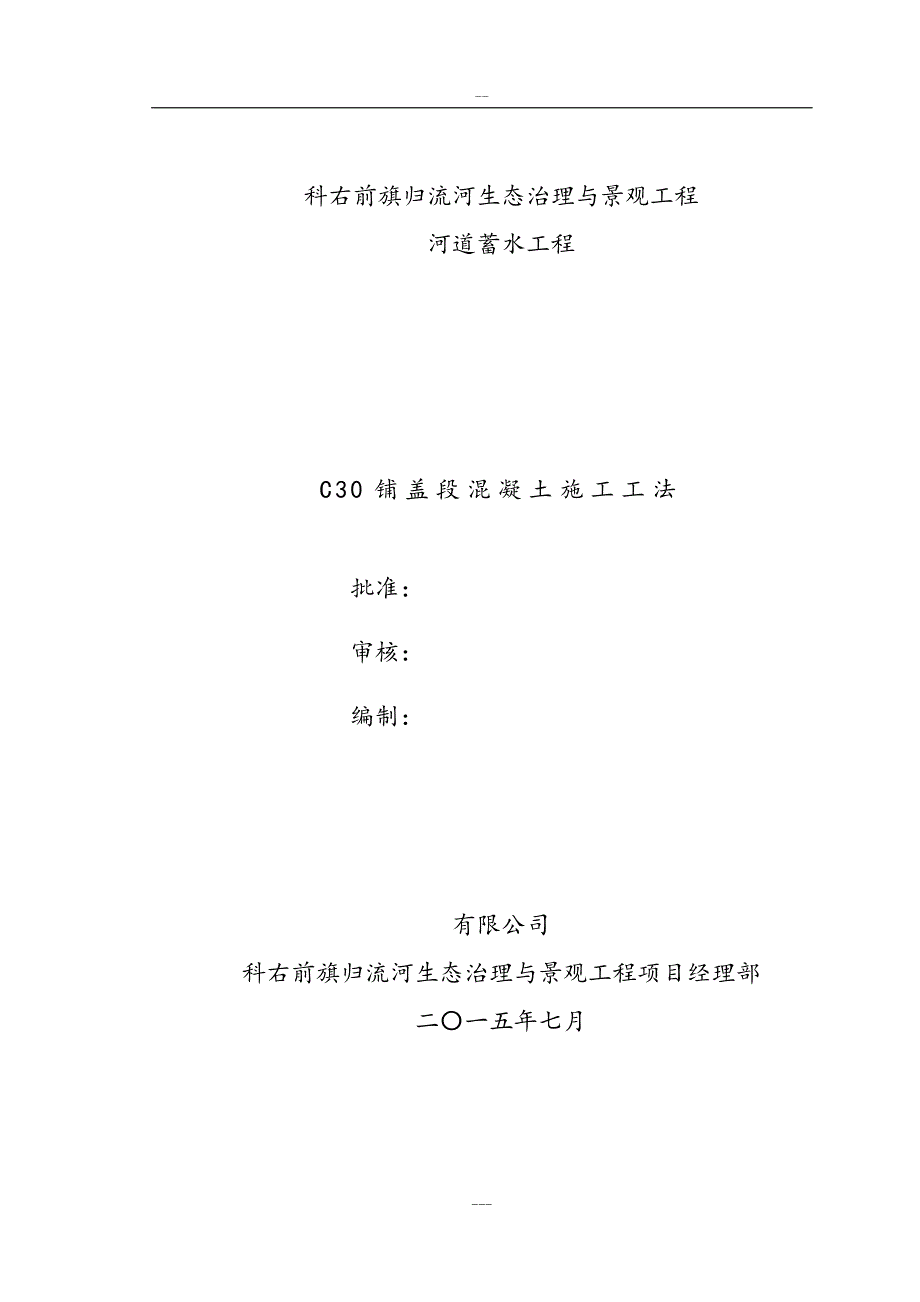 --

科右前旗归流河生态治理与景观工程

河道蓄水工程

C30 铺盖段混凝土施工工法

批准：

审核：

编制：

有限公司

科右前旗归流河生态治理与景观工程项目经理部

二〇一五年七月

---